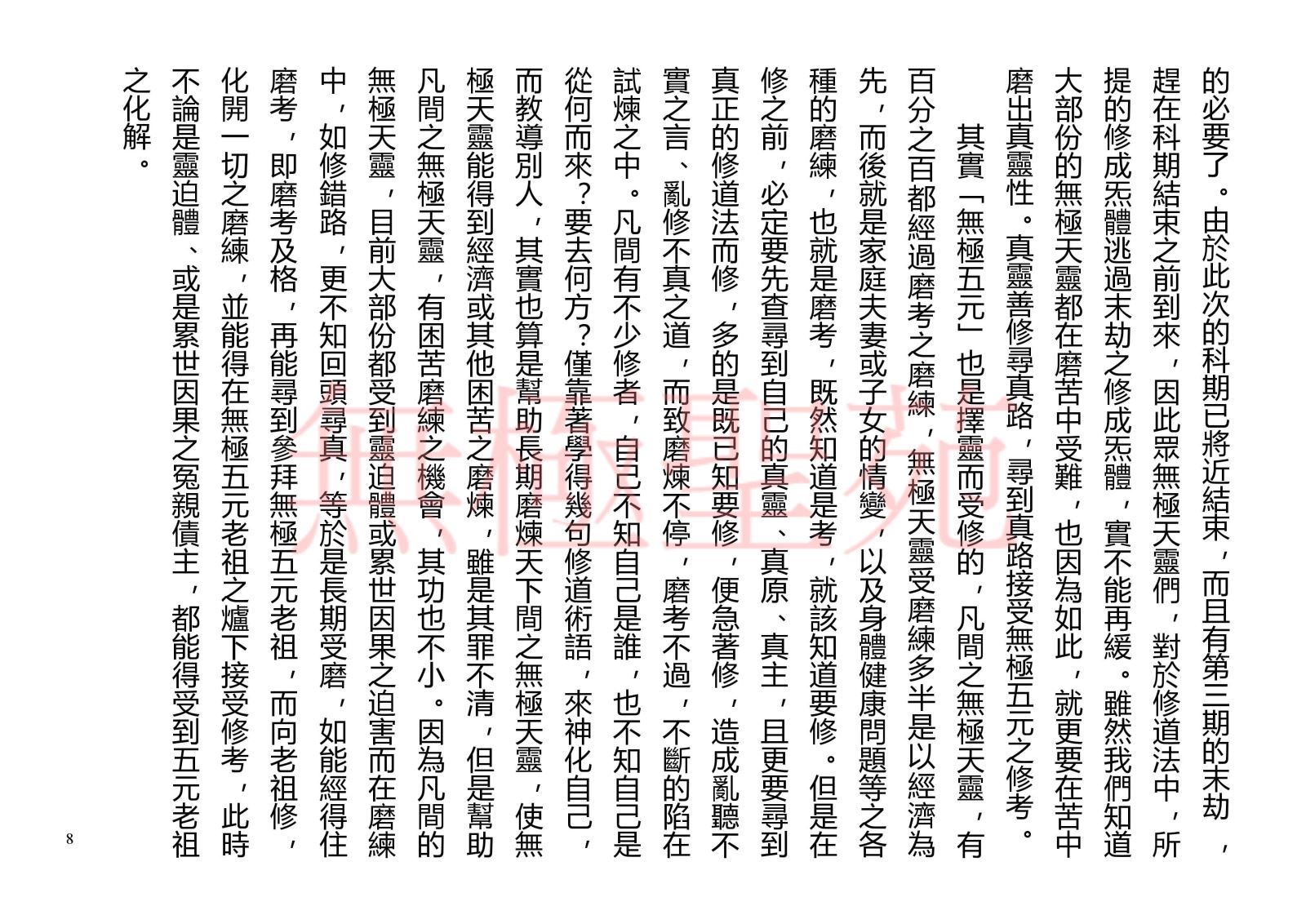 的必要了。由於此次的科期已將近結束，而且有第三期的末劫，趕在科期結束之前到來，因此眾無極天靈們，對於修道法中，所提的修成炁體逃過末劫之修成炁體，實不能再緩。雖然我們知道大部份的無極天靈都在磨苦中受難，也因為如此，就更要在苦中磨出真靈性。真靈善修尋真路，尋到真路接受無極五元之修考。

其實「無極五元」也是擇靈而受修的，凡間之無極天靈，有百分之百都經過磨考之磨練，無極天靈受磨練多半是以經濟為先，而後就是家庭夫妻或子女的情變，以及身體健康問題等之各種的磨練，也就是磨考，既然知道是考，就該知道要修。但是在修之前，必定要先查尋到自己的真靈、真原、真主，且更要尋到真正的修道法而修，多的是既已知要修，便急著修，造成亂聽不實之言、亂修不真之道，而致磨煉不停，磨考不過，不斷的陷在試煉之中。凡間有不少修者，自己不知自己是誰，也不知自己是從何而來？要去何方？僅靠著學得幾句修道術語，來神化自己，而教導別人，其實也算是幫助長期磨煉天下間之無極天靈，使無極天靈能得到經濟或其他困苦之磨煉，雖是其罪不清，但是幫助凡間之無極天靈，有困苦磨練之機會，其功也不小。因為凡間的無極天靈，目前大部份都受到靈迫體或累世因果之迫害而在磨練中，如修錯路，更不知回頭尋真，等於是長期受磨，如能經得住磨考，即磨考及格，再能尋到參拜無極五元老祖，而向老祖修，化開一切之磨練，並能得在無極五元老祖之爐下接受修考，此時不論是靈迫體、或是累世因果之冤親債主，都能得受到五元老祖之化解。

無極聖苑

8